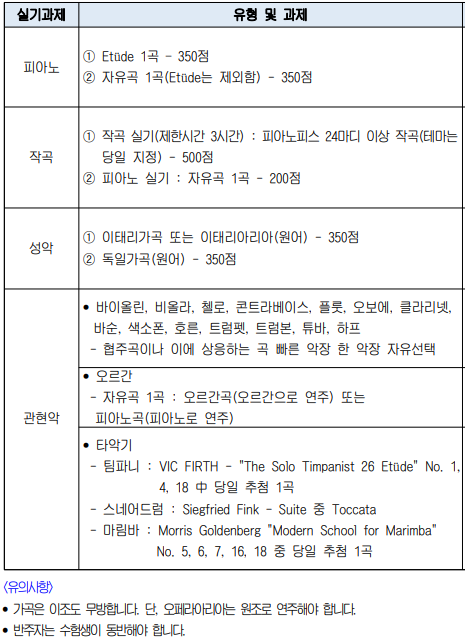 | 실기과제 | 유형 및 과제 |
|---|---|
| 피아노 | ① Etüde 1곡 - 350점 ② 자유곡 1곡(Etüde는 제외함) - 350점 |
| 작곡 | ① 작곡 실기(제한시간 3시간) : 피아노피스 24마디 이상 작곡(테마는 당일 지정) - 500점 ② 피아노 실기 : 자유곡 1곡 - 200점 |
| 성악 | ① 이태리가곡 또는 이태리아리아(원어) - 350점 ② 독일가곡(원어) - 350점 |
| 관현악 | • 바이올린, 비올라, 첼로, 콘트라베이스, 플룻, 오보에, 클라리넷, 바순, 색소폰, 호른, 트럼펫, 트럼본, 튜바, 하프 - 협주곡이나 이에 상응하는 곡 빠른 악장 한 악장 자유선택 |
|  | • 오르간 - 자유곡 1곡 : 오르간곡(오르간으로 연주) 또는 피아노곡(피아노로 연주) |
|  | • 타악기 - 팀파니 : VIC FIRTH - "The Solo Timpanist 26 Etüde" No. 1, 4, 18 中 당일 추첨 1곡 - 스네어드럼 : Siegfried Fink - Suite 중 Toccata - 마림바 : Morris Goldenberg "Modern School for Marimba" No. 5, 6, 7, 16, 18 중 당일 추첨 1곡 |

<유의사항>

• 가곡은 이조도 무방합니다. 단, 오페라아리아는 원조로 연주해야 합니다.

• 반주자는 수험생이 동반해야 합니다.